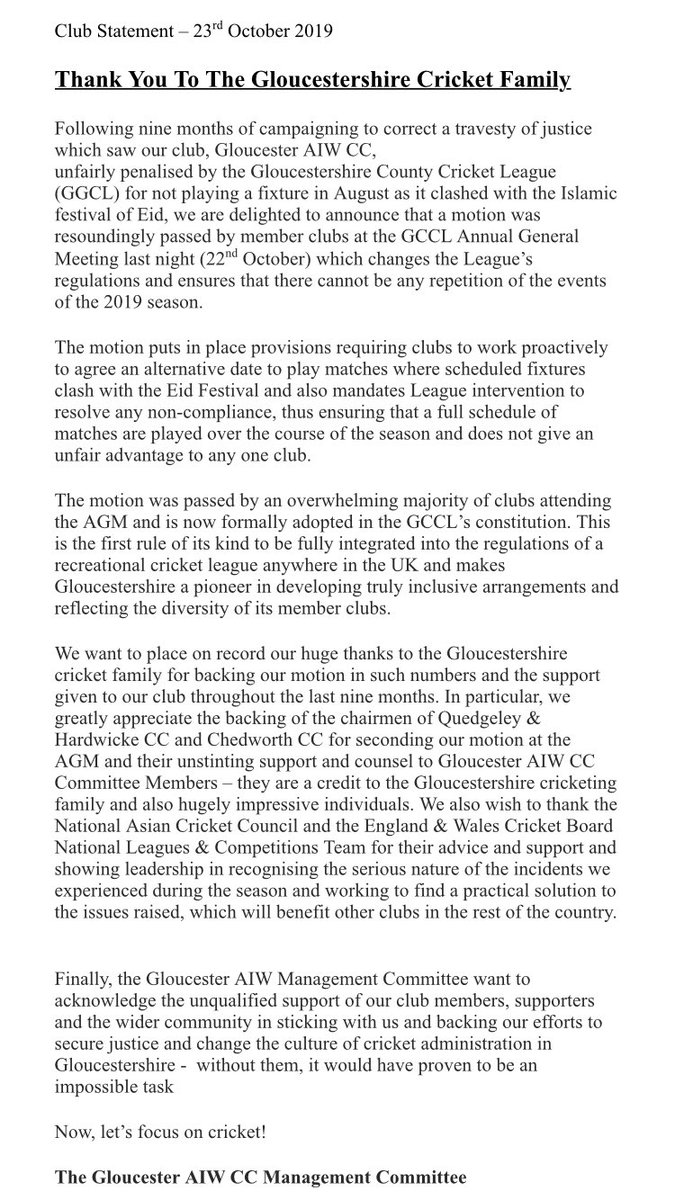 Club Statement – 23$^{rd}$ October 2019

Thank You To The Gloucestershire Cricket Family

Following nine months of campaigning to correct a travesty of justice which saw our club, Gloucester AIW CC, unfairly penalised by the Gloucestershire County Cricket League (GGCL) for not playing a fixture in August as it clashed with the Islamic festival of Eid, we are delighted to announce that a motion was resoundingly passed by member clubs at the GCCL Annual General Meeting last night (22$^{nd}$ October) which changes the League's regulations and ensures that there cannot be any repetition of the events of the 2019 season.

The motion puts in place provisions requiring clubs to work proactively to agree an alternative date to play matches where scheduled fixtures clash with the Eid Festival and also mandates League intervention to resolve any non-compliance, thus ensuring that a full schedule of matches are played over the course of the season and does not give an unfair advantage to any one club.

The motion was passed by an overwhelming majority of clubs attending the AGM and is now formally adopted in the GCCL's constitution. This is the first rule of its kind to be fully integrated into the regulations of a recreational cricket league anywhere in the UK and makes Gloucestershire a pioneer in developing truly inclusive arrangements and reflecting the diversity of its member clubs.

We want to place on record our huge thanks to the Gloucestershire cricket family for backing our motion in such numbers and the support given to our club throughout the last nine months. In particular, we greatly appreciate the backing of the chairmen of Quedgeley & Hardwicke CC and Chedworth CC for seconding our motion at the AGM and their unstinting support and counsel to Gloucester AIW CC Committee Members – they are a credit to the Gloucestershire cricketing family and also hugely impressive individuals. We also wish to thank the National Asian Cricket Council and the England & Wales Cricket Board National Leagues & Competitions Team for their advice and support and showing leadership in recognising the serious nature of the incidents we experienced during the season and working to find a practical solution to the issues raised, which will benefit other clubs in the rest of the country.

Finally, the Gloucester AIW Management Committee want to acknowledge the unqualified support of our club members, supporters and the wider community in sticking with us and backing our efforts to secure justice and change the culture of cricket administration in Gloucestershire -  without them, it would have proven to be an impossible task

Now, let's focus on cricket!

The Gloucester AIW CC Management Committee